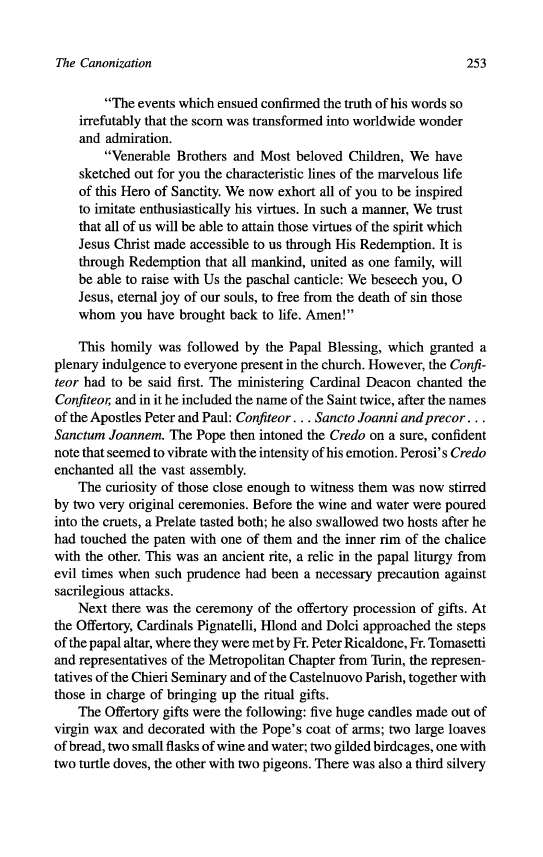 The Canonization 253

"The events which ensued confirmed the truth of his words so irrefutably that the scorn was transformed into worldwide wonder and admiration.

"Venerable Brothers and Most beloved Children, We have sketched out for you the characteristic lines of the marvelous life of this Hero of Sanctity. We now exhort all of you to be inspired to imitate enthusiastically his virtues. In such a manner, We trust that all of us will be able to attain those virtues of the spirit which Jesus Christ made accessible to us through His Redemption. It is through Redemption that all mankind, united as one family, will be able to raise with Us the paschal canticle: We beseech you, O Jesus, eternal joy of our souls, to free from the death of sin those whom you have brought back to life. Amen!"

This homily was followed by the Papal Blessing, which granted a plenary indulgence to everyone present in the church. However, the Confiteor had to be said first. The ministering Cardinal Deacon chanted the Confiteor, and in it he included the name of the Saint twice, after the names of the Apostles Peter and Paul: Confiteor . . . Sancto Joanni and precor . . . Sanctum Joannem. The Pope then intoned the Credo on a sure, confident note that seemed to vibrate with the intensity of his emotion. Perosi's Credo enchanted all the vast assembly.

The curiosity of those close enough to witness them was now stirred by two very original ceremonies. Before the wine and water were poured into the cruets, a Prelate tasted both; he also swallowed two hosts after he had touched the paten with one of them and the inner rim of the chalice with the other. This was an ancient rite, a relic in the papal liturgy from evil times when such prudence had been a necessary precaution against sacrilegious attacks.

Next there was the ceremony of the offertory procession of gifts. At the Offertory, Cardinals Pignatelli, Hlond and Dolci approached the steps of the papal altar, where they were met by Fr. Peter Ricaldone, Fr. Tomasetti and representatives of the Metropolitan Chapter from Turin, the representatives of the Chieri Seminary and of the Castelnuovo Parish, together with those in charge of bringing up the ritual gifts.

The Offertory gifts were the following: five huge candles made out of virgin wax and decorated with the Pope's coat of arms; two large loaves of bread, two small flasks of wine and water; two gilded birdcages, one with two turtle doves, the other with two pigeons. There was also a third silvery